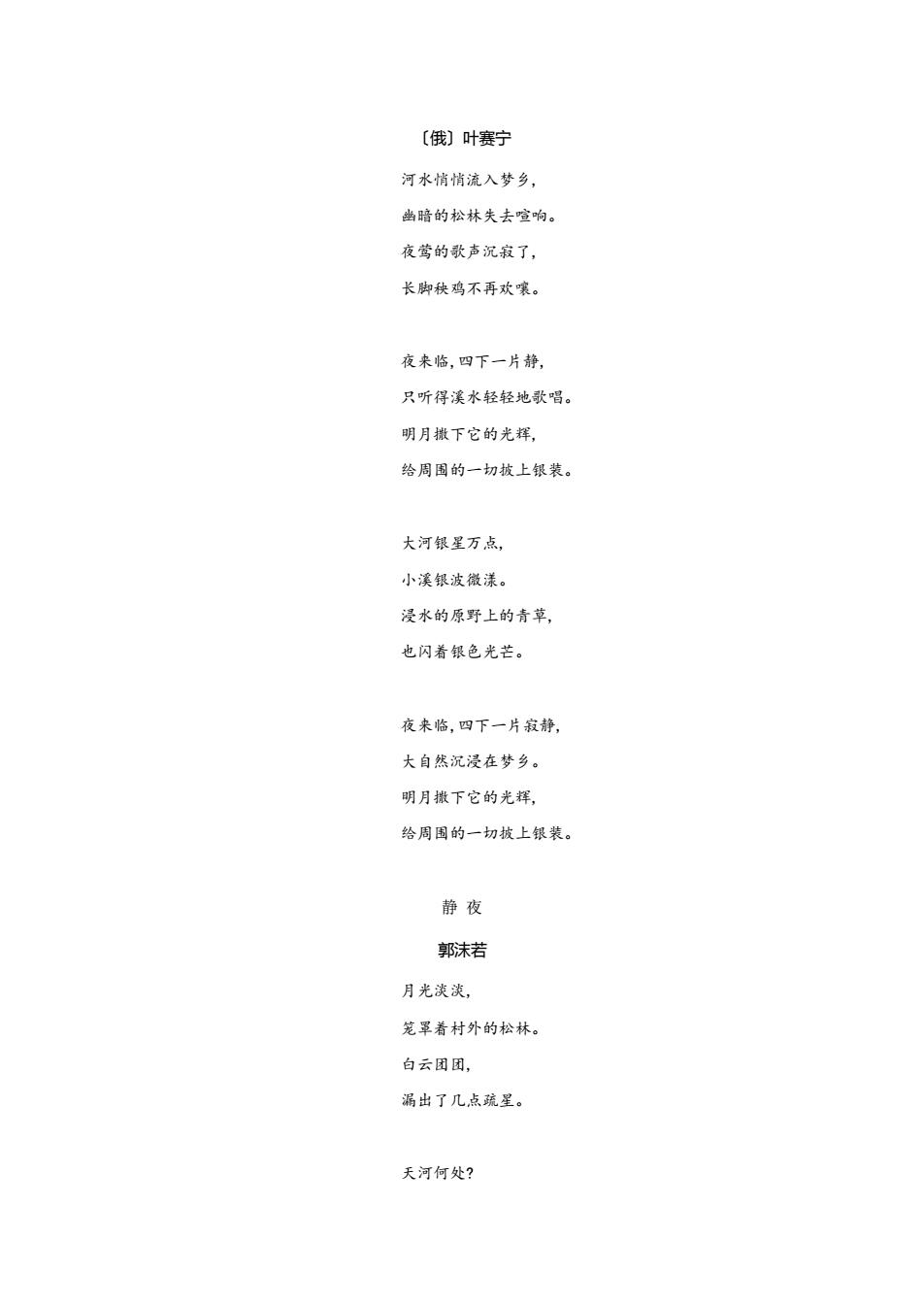 〔俄〕叶赛宁

河水悄悄流入梦乡,

幽暗的松林失去喧响。

夜莺的歌声沉寂了,

长脚秧鸡不再欢嚷。

夜来临,四下一片静,

只听得溪水轻轻地歌唱。

明月撒下它的光辉,

给周围的一切披上银装。

大河银星万点,

小溪银波微漾。

浸水的原野上的青草,

也闪着银色光芒。

夜来临,四下一片寂静,

大自然沉浸在梦乡。

明月撒下它的光辉,

给周围的一切披上银装。

静 夜

郭沫若

月光淡淡,

笼罩着村外的松林。

白云团团,

漏出了几点疏星。

天河何处?